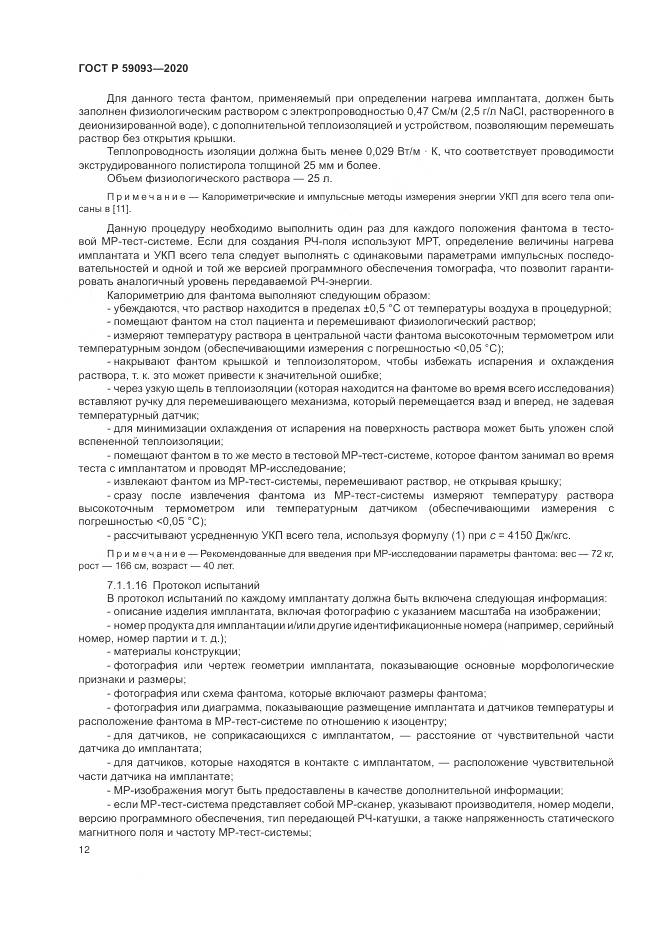 ГОСТ Р 59093—2020

Для данного теста фантом, применяемый при определении нагрева имплантата, должен быть заполнен физиологическим раствором с электропроводностью 0,47 См/м (2,5 г/л NaCl, растворенного в деионизированной воде), с дополнительной теплоизоляцией и устройством, позволяющим перемешать раствор без открытия крышки.

Теплопроводность изоляции должна быть менее 0,029 Вт/м · К, что соответствует проводимости экструдированного полистирола толщиной 25 мм и более.

Объем физиологического раствора — 25 л.

Примечание — Калориметрические и импульсные методы измерения энергии УКП для всего тела описаны в [11].

Данную процедуру необходимо выполнить один раз для каждого положения фантома в тестовой МР-тест-системе. Если для создания РЧ-поля используют МРТ, определение величины нагрева имплантата и УКП всего тела следует выполнять с одинаковыми параметрами импульсных последовательностей и одной и той же версией программного обеспечения томографа, что позволит гарантировать аналогичный уровень передаваемой РЧ-энергии.

Калориметрию для фантома выполняют следующим образом:

- убеждаются, что раствор находится в пределах ±0,5 °С от температуры воздуха в процедурной;

- помещают фантом на стол пациента и перемешивают физиологический раствор;

- измеряют температуру раствора в центральной части фантома высокоточным термометром или температурным зондом (обеспечивающими измерения с погрешностью <0,05 °С);

- накрывают фантом крышкой и теплоизолятором, чтобы избежать испарения и охлаждения раствора, т. к. это может привести к значительной ошибке;

- через узкую щель в теплоизоляции (которая находится на фантоме во время всего исследования) вставляют ручку для перемешивающего механизма, который перемещается взад и вперед, не задевая температурный датчик;

- для минимизации охлаждения от испарения на поверхность раствора может быть уложен слой вспененной теплоизоляции;

- помещают фантом в то же место в тестовой МР-тест-системе, которое фантом занимал во время теста с имплантатом и проводят МР-исследование;

- извлекают фантом из МР-тест-системы, перемешивают раствор, не открывая крышку;

- сразу после извлечения фантома из МР-тест-системы измеряют температуру раствора высокоточным термометром или температурным датчиком (обеспечивающими измерения с погрешностью <0,05 °С);

- рассчитывают усредненную УКП всего тела, используя формулу (1) при $c$ = 4150 Дж/кгс.

Примечание — Рекомендованные для введения при МР-исследовании параметры фантома: вес — 72 кг, рост — 166 см, возраст — 40 лет.

7.1.1.16 Протокол испытаний

В протокол испытаний по каждому имплантату должна быть включена следующая информация:

- описание изделия имплантата, включая фотографию с указанием масштаба на изображении;

- номер продукта для имплантации и/или другие идентификационные номера (например, серийный номер, номер партии и т. д.);

- материалы конструкции;

- фотография или чертеж геометрии имплантата, показывающие основные морфологические признаки и размеры;

- фотография или схема фантома, которые включают размеры фантома;

- фотография или диаграмма, показывающие размещение имплантата и датчиков температуры и расположение фантома в МР-тест-системе по отношению к изоцентру;

- для датчиков, не соприкасающихся с имплантатом, — расстояние от чувствительной части датчика до имплантата;

- для датчиков, которые находятся в контакте с имплантатом, — расположение чувствительной части датчика на имплантате;

- МР-изображения могут быть предоставлены в качестве дополнительной информации;

- если МР-тест-система представляет собой МР-сканер, указывают производителя, номер модели, версию программного обеспечения, тип передающей РЧ-катушки, а также напряженность статического магнитного поля и частоту МР-тест-системы;

12